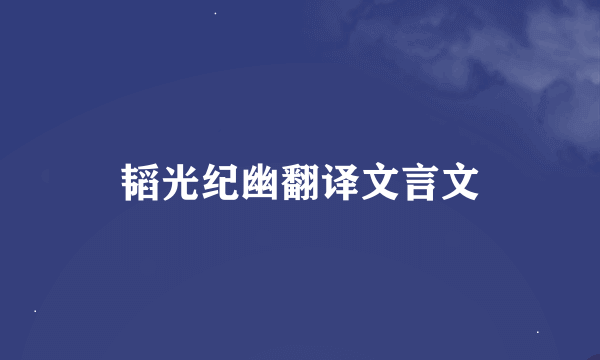 韬光纪幽翻译文言文